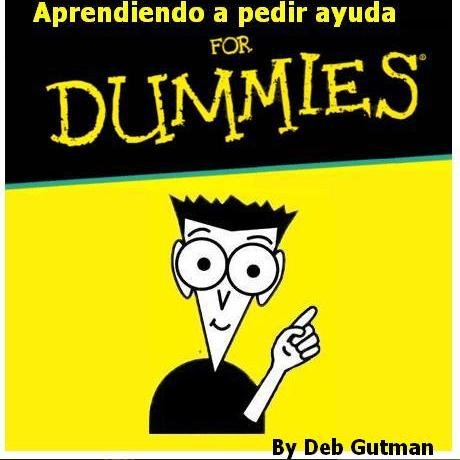 Aprendiendo a pedir ayuda

FOR
DUMMIES®

By Deb Gutman